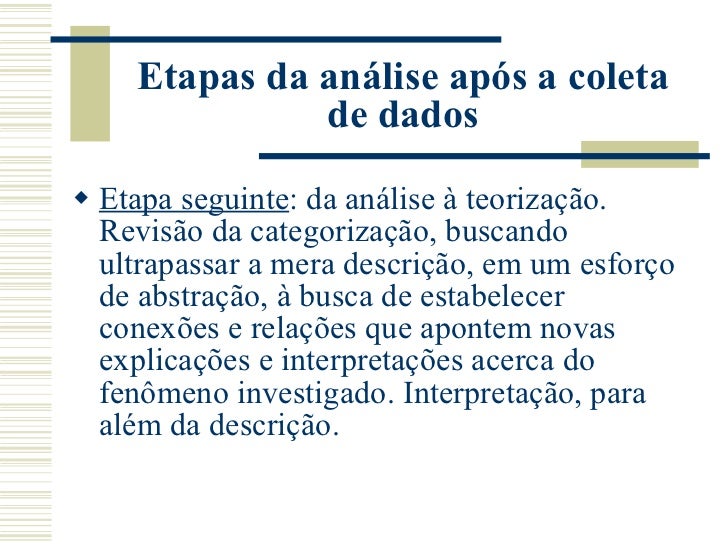 Etapas da análise após a coleta de dados

◆ Etapa seguinte: da análise à teorização. Revisão da categorização, buscando ultrapassar a mera descrição, em um esforço de abstração, à busca de estabelecer conexões e relações que apontem novas explicações e interpretações acerca do fenômeno investigado. Interpretação, para além da descrição.